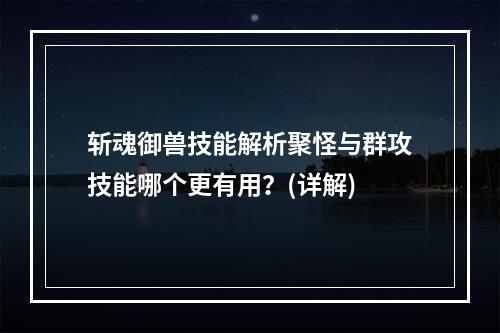 斩魂御兽技能解析聚怪与群攻技能哪个更有用？(详解)